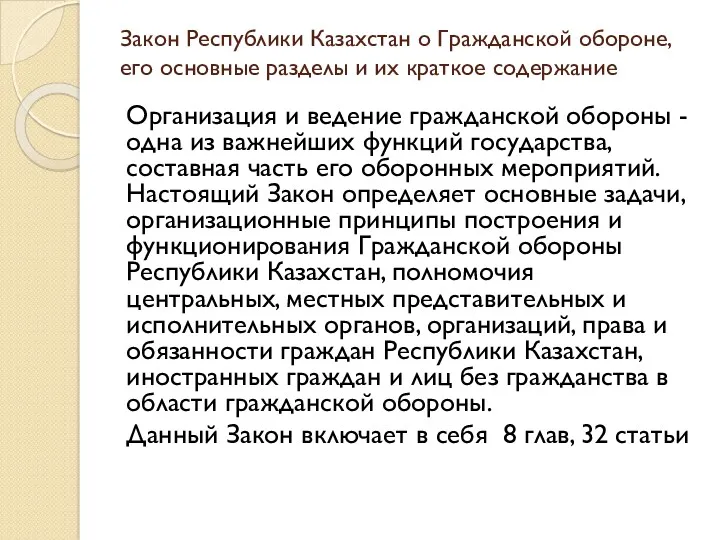 Закон Республики Казахстан о Гражданской обороне, его основные разделы и их краткое содержание

Организация и ведение гражданской обороны - одна из важнейших функций государства, составная часть его оборонных мероприятий. Настоящий Закон определяет основные задачи, организационные принципы построения и функционирования Гражданской обороны Республики Казахстан, полномочия центральных, местных представительных и исполнительных органов, организаций, права и обязанности граждан Республики Казахстан, иностранных граждан и лиц без гражданства в области гражданской обороны.

Данный Закон включает в себя 8 глав, 32 статьи